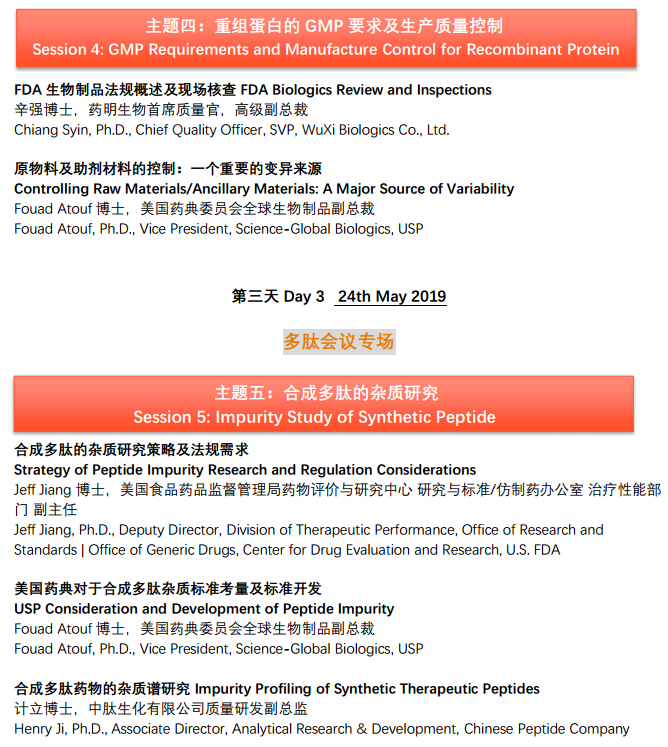 主题四：重组蛋白的 GMP 要求及生产质量控制
Session 4: GMP Requirements and Manufacture Control for Recombinant Protein

FDA 生物制品法规概述及现场核查 FDA Biologics Review and Inspections
辛强博士，药明生物首席质量官，高级副总裁
Chiang Syin, Ph.D., Chief Quality Officer, SVP, WuXi Biologics Co., Ltd.

原物料及助剂材料的控制：一个重要的变异来源
Controlling Raw Materials/Ancillary Materials: A Major Source of Variability
Fouad Atouf 博士，美国药典委员会全球生物制品副总裁
Fouad Atouf, Ph.D., Vice President, Science-Global Biologics, USP

第三天 Day 3 24th May 2019

多肽会议专场

主题五：合成多肽的杂质研究
Session 5: Impurity Study of Synthetic Peptide

合成多肽的杂质研究策略及法规需求
Strategy of Peptide Impurity Research and Regulation Considerations
Jeff Jiang 博士，美国食品药品监督管理局药物评价与研究中心 研究与标准/仿制药办公室 治疗性能部门 副主任
Jeff Jiang, Ph.D., Deputy Director, Division of Therapeutic Performance, Office of Research and Standards | Office of Generic Drugs, Center for Drug Evaluation and Research, U.S. FDA

美国药典对于合成多肽杂质标准考量及标准开发
USP Consideration and Development of Peptide Impurity
Fouad Atouf 博士，美国药典委员会全球生物制品副总裁
Fouad Atouf, Ph.D., Vice President, Science-Global Biologics, USP

合成多肽药物的杂质谱研究 Impurity Profiling of Synthetic Therapeutic Peptides
计立博士，中肽生化有限公司质量研发副总监
Henry Ji, Ph.D., Associate Director, Analytical Research & Development, Chinese Peptide Company